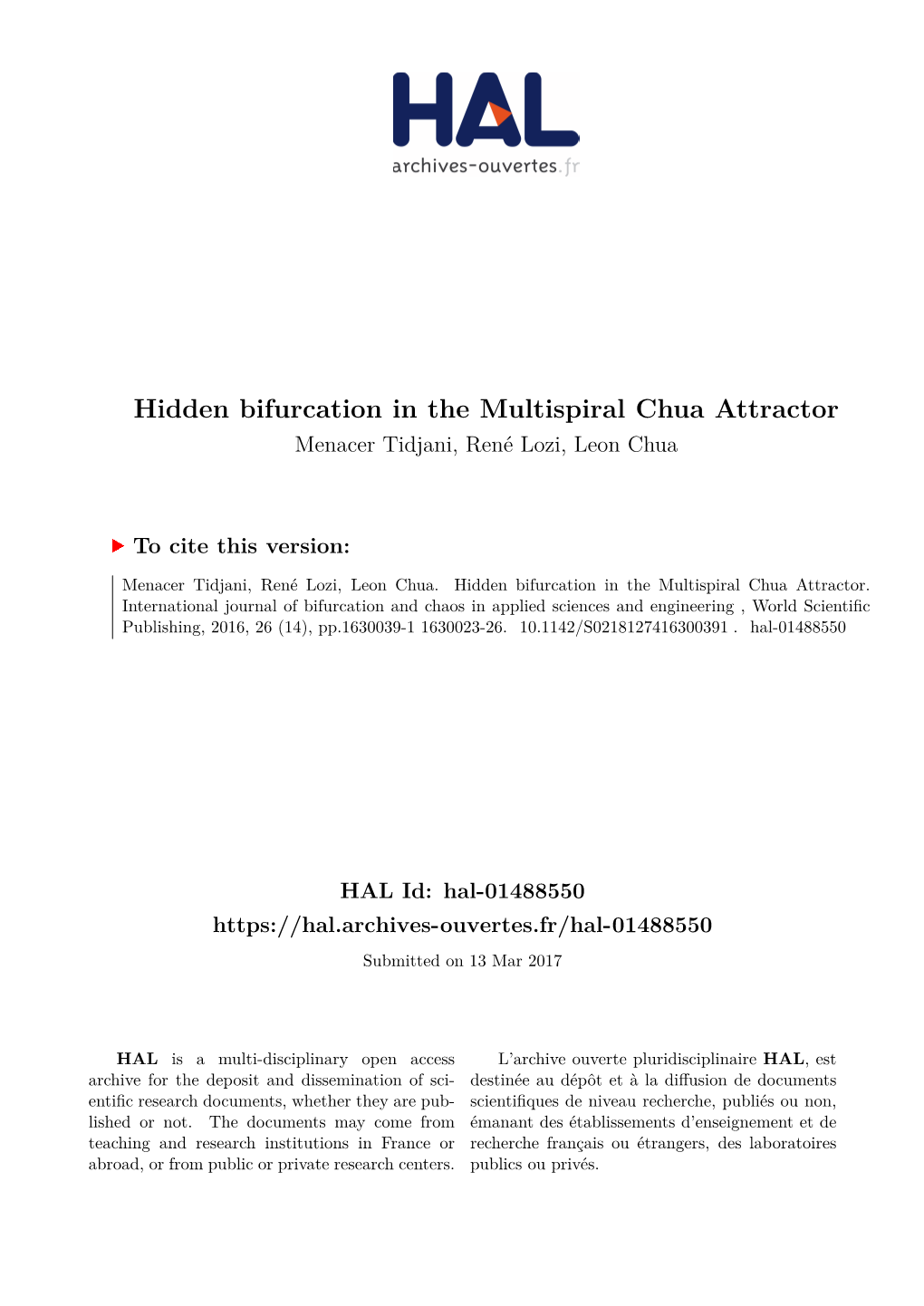 HAL
archives-ouvertes.fr

Hidden bifurcation in the Multispiral Chua Attractor
Menacer Tidjani, René Lozi, Leon Chua

To cite this version:

Menacer Tidjani, René Lozi, Leon Chua. Hidden bifurcation in the Multispiral Chua Attractor. International journal of bifurcation and chaos in applied sciences and engineering , World Scientific Publishing, 2016, 26 (14), pp.1630039-1 1630023-26. 10.1142/S0218127416300391 . hal-01488550

HAL Id: hal-01488550
https://hal.archives-ouvertes.fr/hal-01488550
Submitted on 13 Mar 2017

HAL is a multi-disciplinary open access archive for the deposit and dissemination of scientific research documents, whether they are published or not. The documents may come from teaching and research institutions in France or abroad, or from public or private research centers.

L'archive ouverte pluridisciplinaire HAL, est destinée au dépôt et à la diffusion de documents scientifiques de niveau recherche, publiés ou non, émanant des établissements d'enseignement et de recherche français ou étrangers, des laboratoires publics ou privés.